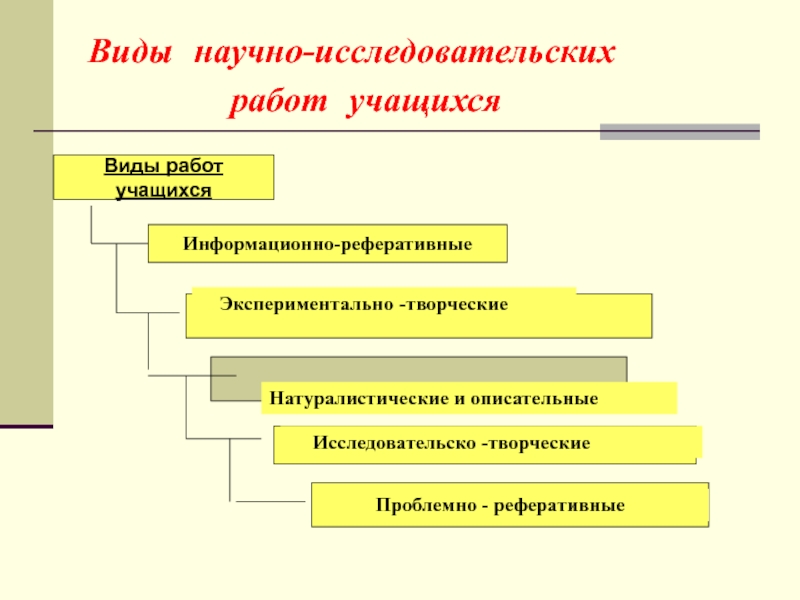 Виды научно-исследовательских работ учащихся

Виды работ учащихся

Информационно-реферативные

Экспериментально -творческие

Натуралистические и описательные

Исследовательско -творческие

Проблемно - реферативные